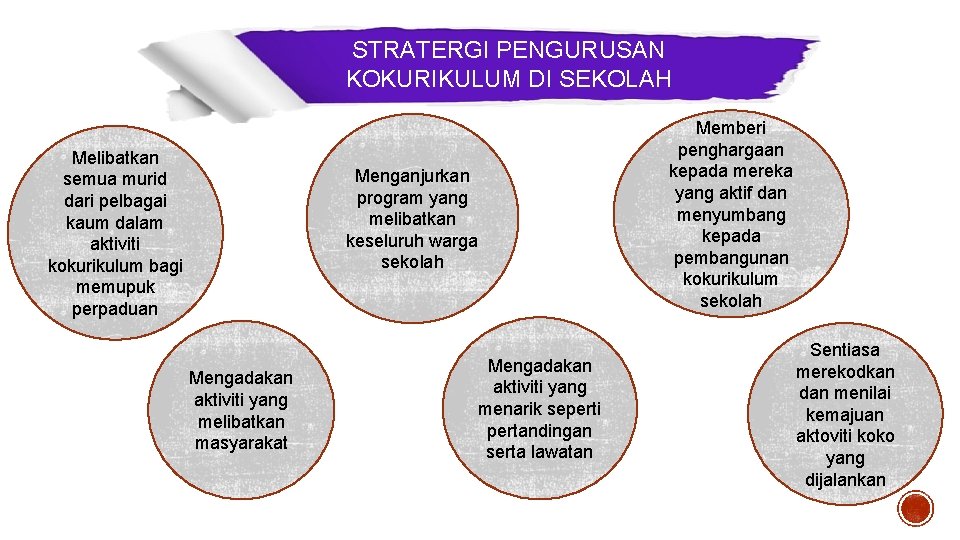 STRATERGI PENGURUSAN KOKURIKULUM DI SEKOLAH

Melibatkan semua murid dari pelbagai kaum dalam aktiviti kokurikulum bagi memupuk perpaduan

Menganjurkan program yang melibatkan keseluruh warga sekolah

Memberi penghargaan kepada mereka yang aktif dan menyumbang kepada pembangunan kokurikulum sekolah

Mengadakan aktiviti yang melibatkan masyarakat

Mengadakan aktiviti yang menarik seperti pertandingan serta lawatan

Sentiasa merekodkan dan menilai kemajuan aktoviti koko yang dijalankan